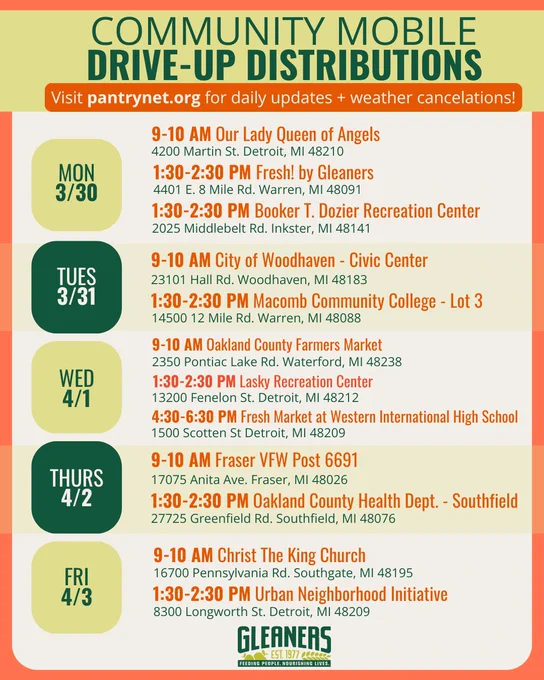 COMMUNITY MOBILE
DRIVE-UP DISTRIBUTIONS

Visit pantrynet.org for daily updates + weather cancelations!

MON
3/30

9-10 AM Our Lady Queen of Angels
4200 Martin St. Detroit, MI 48210

1:30-2:30 PM Fresh! by Gleaners
4401 E. 8 Mile Rd. Warren, MI 48091

1:30-2:30 PM Booker T. Dozier Recreation Center
2025 Middlebelt Rd. Inkster, MI 48141

TUES
3/31

9-10 AM City of Woodhaven - Civic Center
23101 Hall Rd. Woodhaven, MI 48183

1:30-2:30 PM Macomb Community College - Lot 3
14500 12 Mile Rd. Warren, MI 48088

WED
4/1

9-10 AM Oakland County Farmers Market
2350 Pontiac Lake Rd. Waterford, MI 48238

1:30-2:30 PM Lasky Recreation Center
13200 Fenelon St. Detroit, MI 48212

4:30-6:30 PM Fresh Market at Western International High School
1500 Scotten St Detroit, MI 48209

THURS
4/2

9-10 AM Fraser VFW Post 6691
17075 Anita Ave. Fraser, MI 48026

1:30-2:30 PM Oakland County Health Dept. - Southfield
27725 Greenfield Rd. Southfield, MI 48076

FRI
4/3

9-10 AM Christ The King Church
16700 Pennsylvania Rd. Southgate, MI 48195

1:30-2:30 PM Urban Neighborhood Initiative
8300 Longworth St. Detroit, MI 48209

GLEANERS
EST. 1977
FEEDING PEOPLE. NOURISHING LIVES.